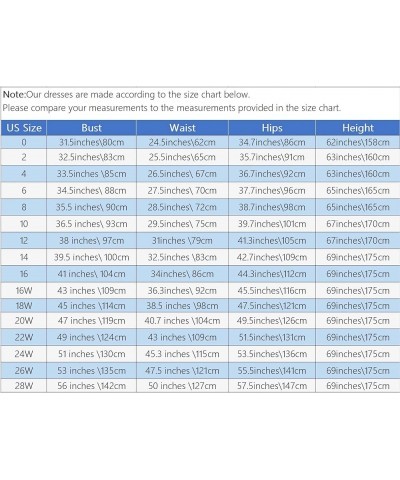 Note:Our dresses are made according to the size chart below.
Please compare your measurements to the measurements provided in the size chart.

| US Size | Bust | Waist | Hips | Height |
|---|---|---|---|---|
| 0 | 31.5inches\80cm | 24.5inches\62cm | 34.7inches\86cm | 62inches\158cm |
| 2 | 32.5inches\83cm | 25.5inches\65cm | 35.7inches\91cm | 63inches\160cm |
| 4 | 33.5inches \85cm | 26.5inches\ 67cm | 36.7inches\92cm | 63inches\160cm |
| 6 | 34.5inches\ 88cm | 27.5inches\ 70cm | 37.7inches\96cm | 65inches\165cm |
| 8 | 35.5 inches\ 90cm | 28.5inches\ 72cm | 38.7inches\98cm | 65inches\165cm |
| 10 | 36.5 inches\ 93cm | 29.5inches\ 75cm | 39.7inches\101cm | 67inches\170cm |
| 12 | 38 inches\ 97cm | 31inches \79cm | 41.3inches\105cm | 67inches\170cm |
| 14 | 39.5 inches\ 100cm | 32.5inches \83cm | 42.7inches\109cm | 69inches\175cm |
| 16 | 41 inches\ 104cm | 34inches\ 86cm | 44.3inches\112cm | 69inches\175cm |
| 16W | 43 inches \109cm | 36.3inches\ 92cm | 45.5inches\116cm | 69inches\175cm |
| 18W | 45 inches \114cm | 38.5 inches \98cm | 47.5inches\121cm | 69inches\175cm |
| 20W | 47 inches \119cm | 40.7 inches \104cm | 49.5inches\126cm | 69inches\175cm |
| 22W | 49 inches \124cm | 43 inches \109cm | 51.5inches\131cm | 69inches\175cm |
| 24W | 51 inches \130cm | 45.3 inches \115cm | 53.5inches\136cm | 69inches\175cm |
| 26W | 53 inches \135cm | 47.5 inches \121cm | 55.5inches\141cm | 69inches\175cm |
| 28W | 56 inches \142cm | 50 inches \127cm | 57.5inches\147cm | 69inches\175cm |